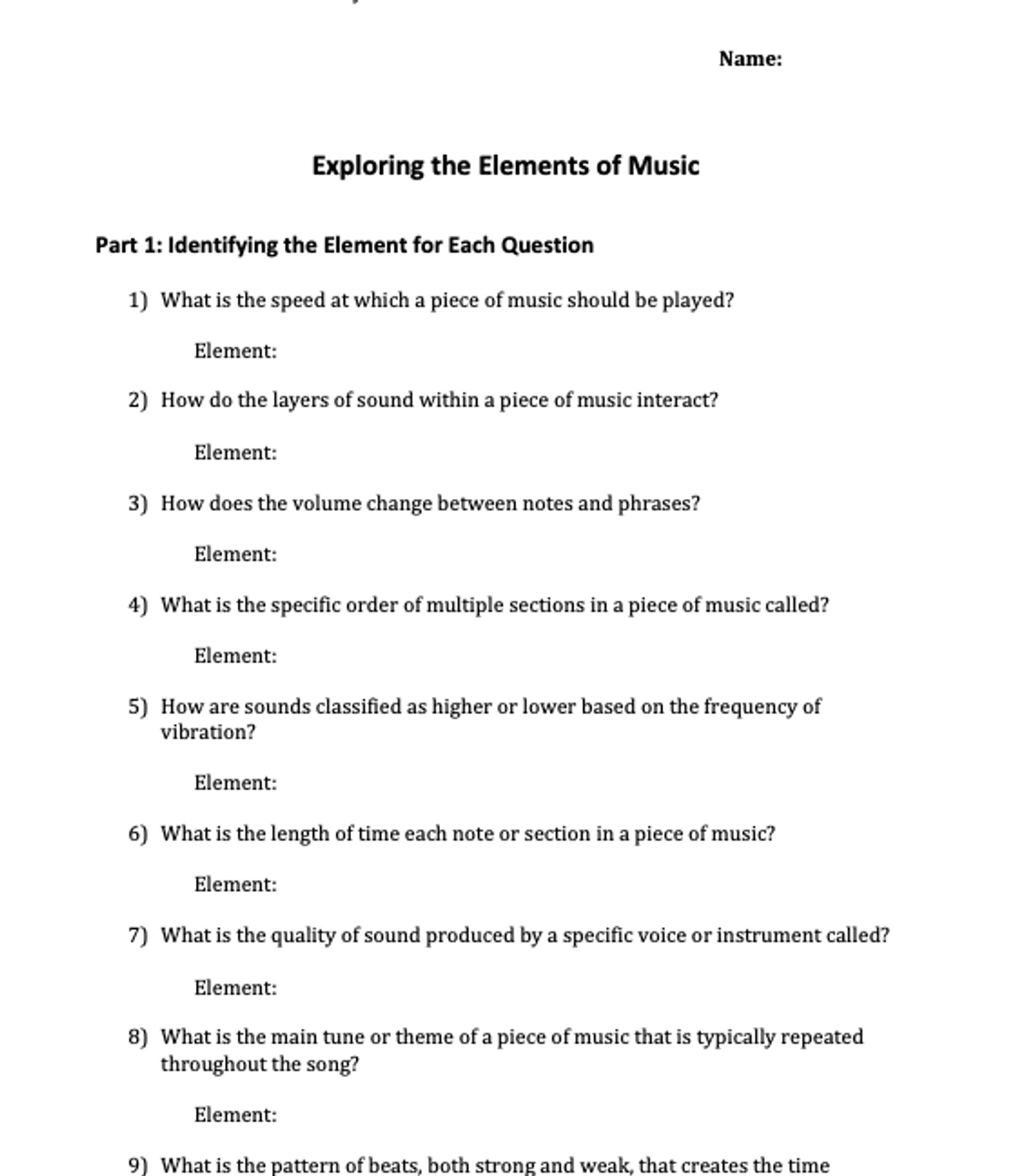 Name:

Exploring the Elements of Music

Part 1: Identifying the Element for Each Question

1) What is the speed at which a piece of music should be played?

Element:

2) How do the layers of sound within a piece of music interact?

Element:

3) How does the volume change between notes and phrases?

Element:

4) What is the specific order of multiple sections in a piece of music called?

Element:

5) How are sounds classified as higher or lower based on the frequency of vibration?

Element:

6) What is the length of time each note or section in a piece of music?

Element:

7) What is the quality of sound produced by a specific voice or instrument called?

Element:

8) What is the main tune or theme of a piece of music that is typically repeated throughout the song?

Element:

9) What is the pattern of beats, both strong and weak, that creates the time